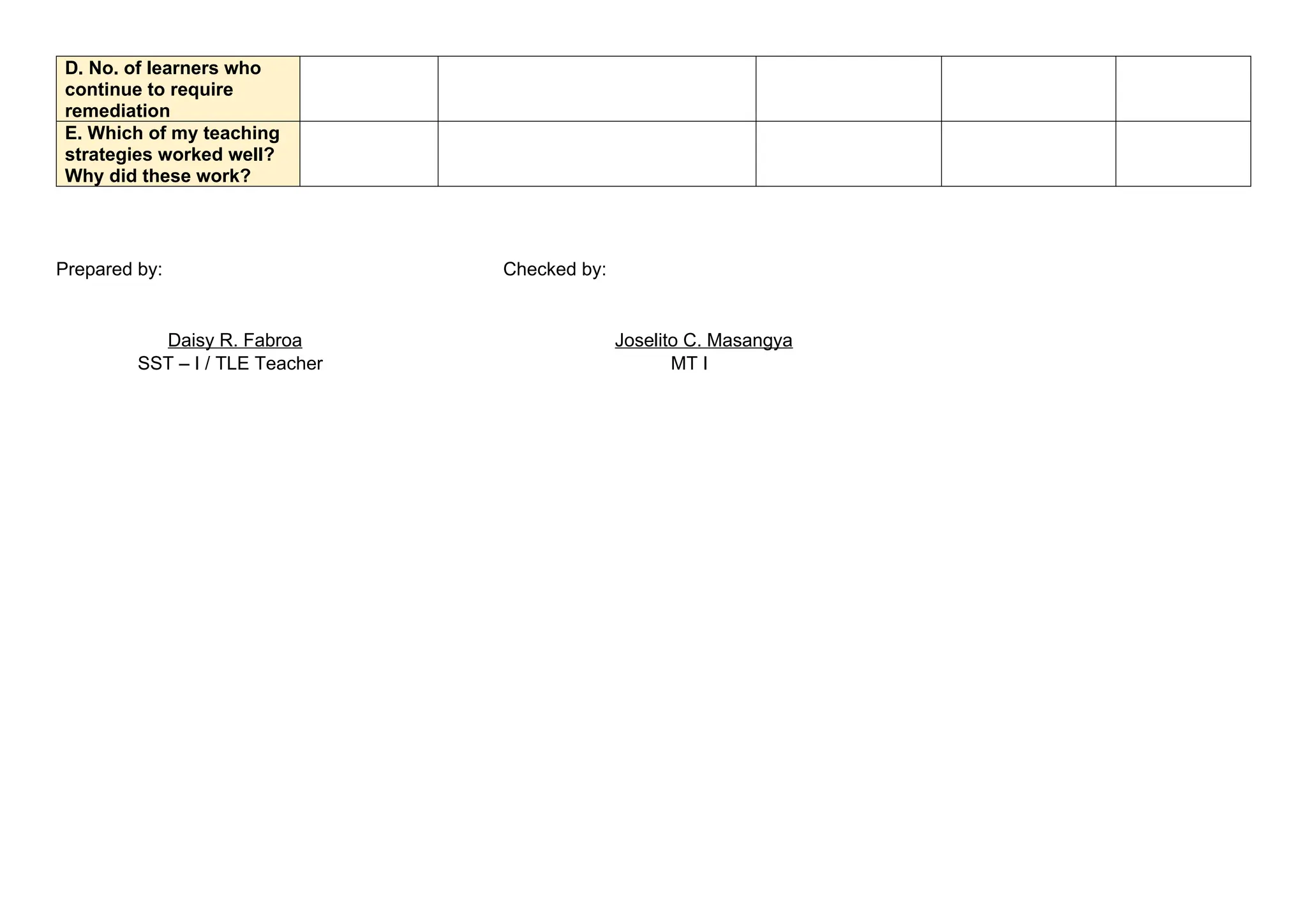 | D. No. of learners who continue to require remediation | | | | | |
|---|---|---|---|---|---|
| E. Which of my teaching strategies worked well? Why did these work? | | | | | |

Prepared by:

Checked by:

Daisy R. Fabroa
SST – I / TLE Teacher

Joselito C. Masangya
MT I